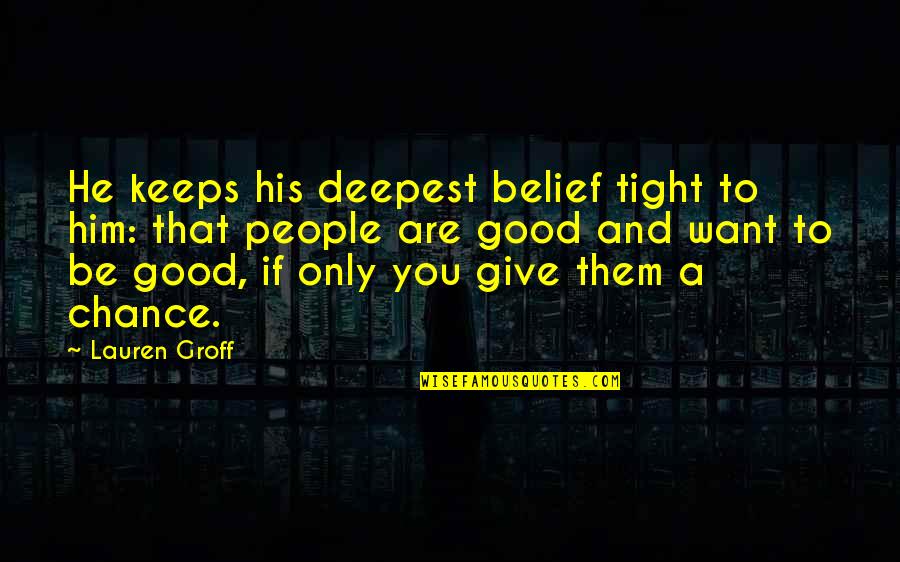 He keeps his deepest belief tight to him: that people are good and want to be good, if only you give them a chance.

~ Lauren Groff

WISEFAMOUSQUOTES.COM